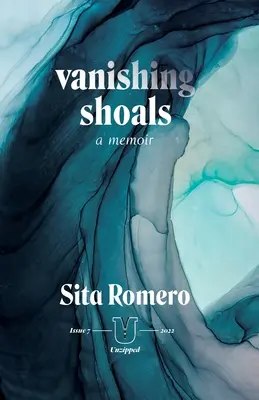 vanishing shoals

a memoir

Sita Romero

Issue 7 U 2022

Unzipped